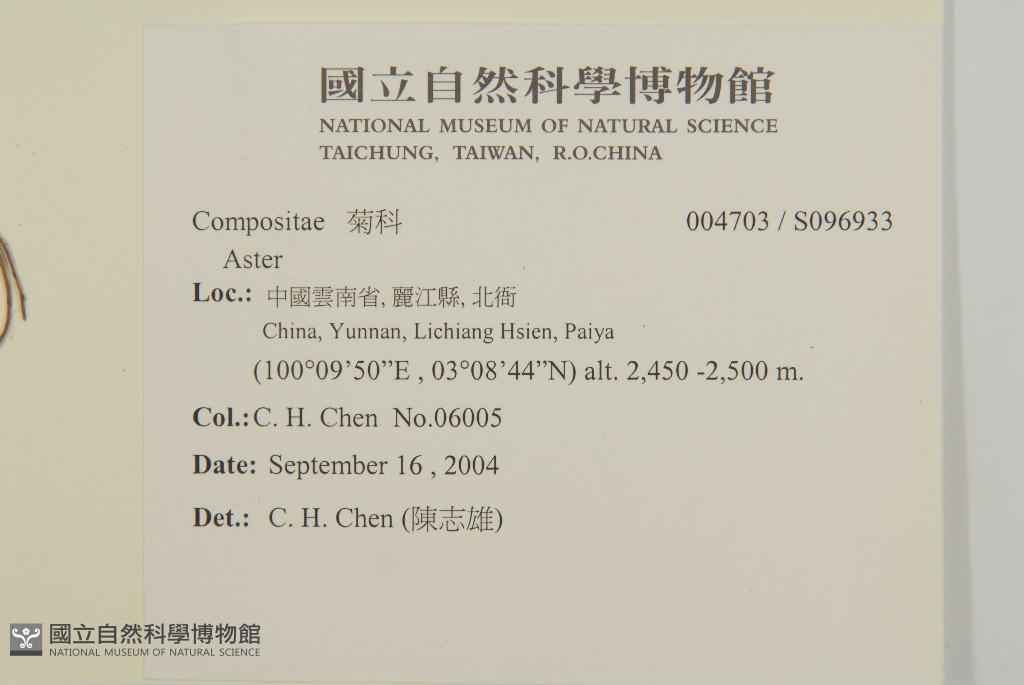 國立自然科學博物館
NATIONAL MUSEUM OF NATURAL SCIENCE
TAICHUNG, TAIWAN, R.O.CHINA

Compositae 菊科 004703 / S096933
Aster
Loc.: 中國雲南省, 麗江縣, 北衙
China, Yunnan, Lichiang Hsien, Paiya
(100°09'50"E , 03°08'44"N) alt. 2,450 -2,500 m.
Col.: C. H. Chen No.06005
Date: September 16 , 2004
Det.: C. H. Chen (陳志雄)

國立自然科學博物館
NATIONAL MUSEUM OF NATURAL SCIENCE